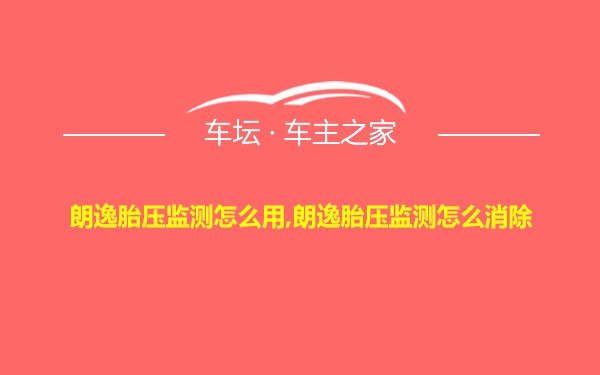 车坛 · 车主之家

朗逸胎压监测怎么用,朗逸胎压监测怎么消除